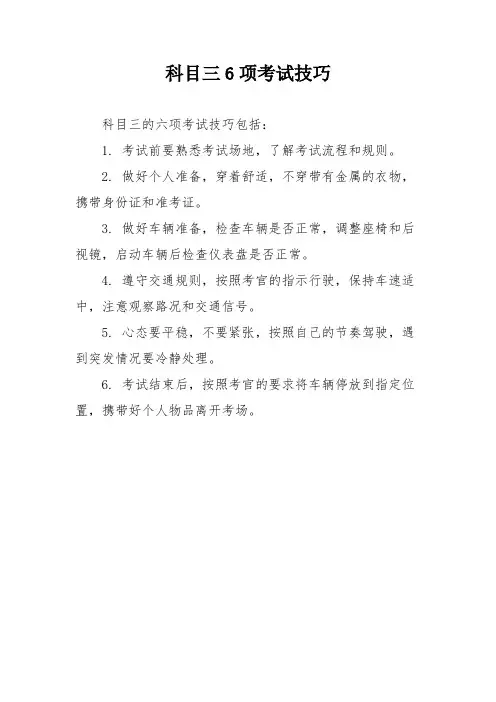 科目三6项考试技巧

科目三的六项考试技巧包括：

1. 考试前要熟悉考试场地，了解考试流程和规则。

2. 做好个人准备，穿着舒适，不穿带有金属的衣物，携带身份证和准考证。

3. 做好车辆准备，检查车辆是否正常，调整座椅和后视镜，启动车辆后检查仪表盘是否正常。

4. 遵守交通规则，按照考官的指示行驶，保持车速适中，注意观察路况和交通信号。

5. 心态要平稳，不要紧张，按照自己的节奏驾驶，遇到突发情况要冷静处理。

6. 考试结束后，按照考官的要求将车辆停放到指定位置，携带好个人物品离开考场。